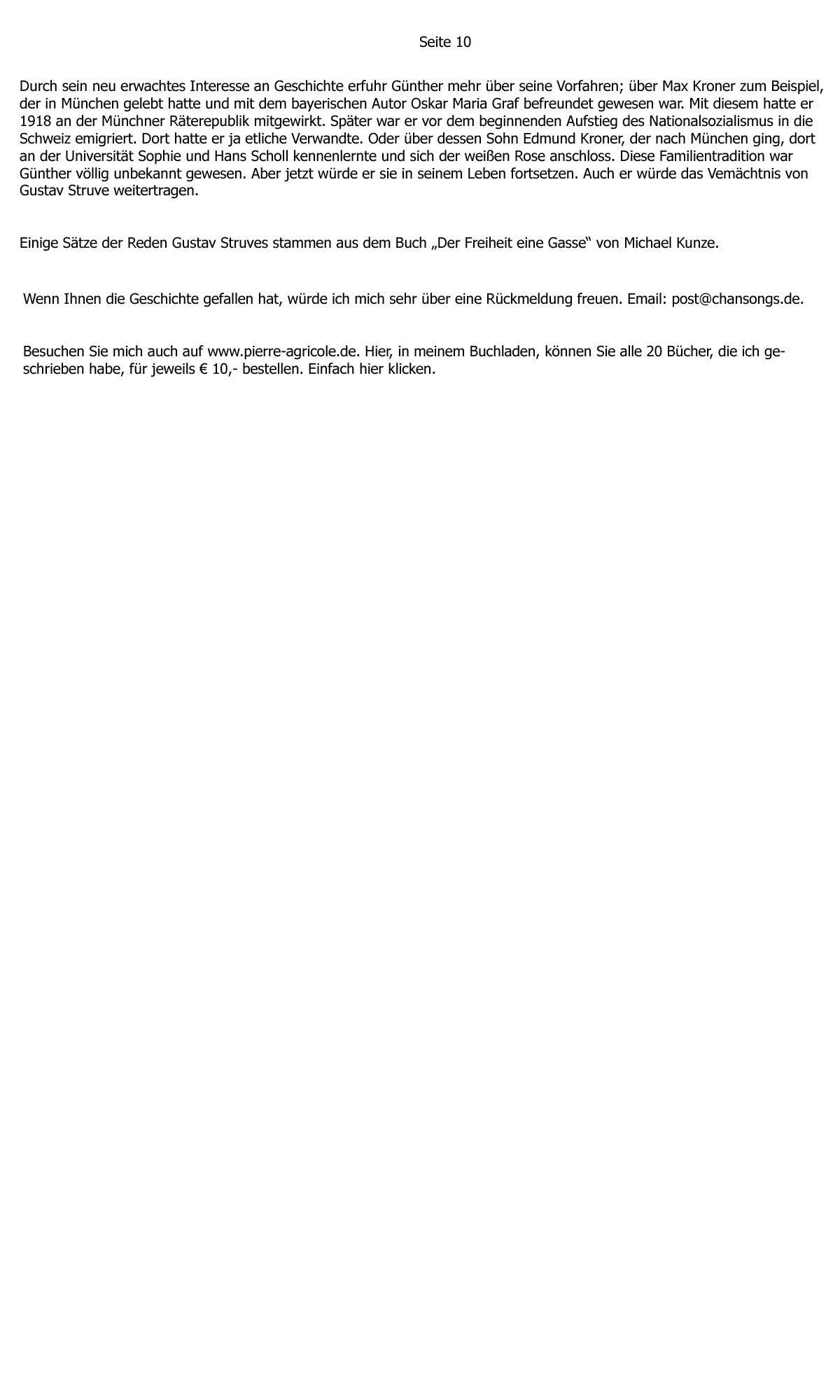 Seite 10

Durch sein neu erwachtes Interesse an Geschichte erfuhr Günther mehr über seine Vorfahren; über Max Kroner zum Beispiel, der in München gelebt hatte und mit dem bayerischen Autor Oskar Maria Graf befreundet gewesen war. Mit diesem hatte er 1918 an der Münchner Räterepublik mitgewirkt. Später war er vor dem beginnenden Aufstieg des Nationalsozialismus in die Schweiz emigriert. Dort hatte er ja etliche Verwandte. Oder über dessen Sohn Edmund Kroner, der nach München ging, dort an der Universität Sophie und Hans Scholl kennenlernte und sich der weißen Rose anschloss. Diese Familientradition war Günther völlig unbekannt gewesen. Aber jetzt würde er sie in seinem Leben fortsetzen. Auch er würde das Vemächtnis von Gustav Struve weitertragen.

Einige Sätze der Reden Gustav Struves stammen aus dem Buch „Der Freiheit eine Gasse“ von Michael Kunze.

Wenn Ihnen die Geschichte gefallen hat, würde ich mich sehr über eine Rückmeldung freuen. Email: post@chansongs.de.

Besuchen Sie mich auch auf www.pierre-agricole.de. Hier, in meinem Buchladen, können Sie alle 20 Bücher, die ich geschrieben habe, für jeweils € 10,- bestellen. Einfach hier klicken.